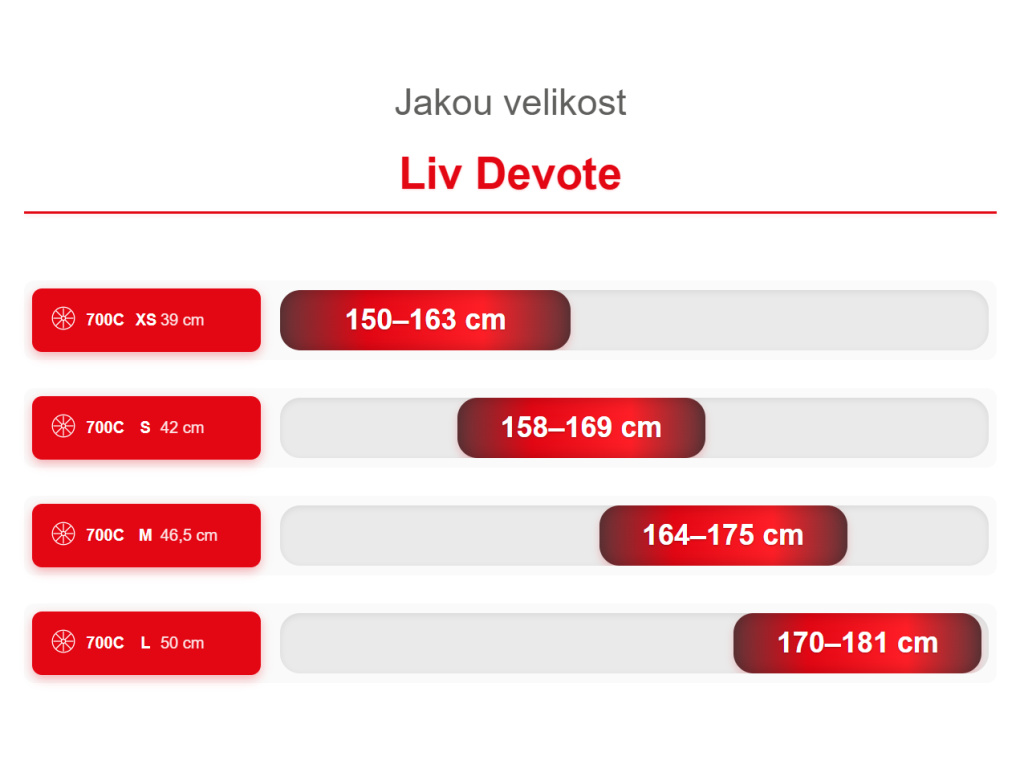 Jakou velikost

Liv Devote

700C XS 39 cm
150–163 cm

700C S 42 cm
158–169 cm

700C M 46,5 cm
164–175 cm

700C L 50 cm
170–181 cm